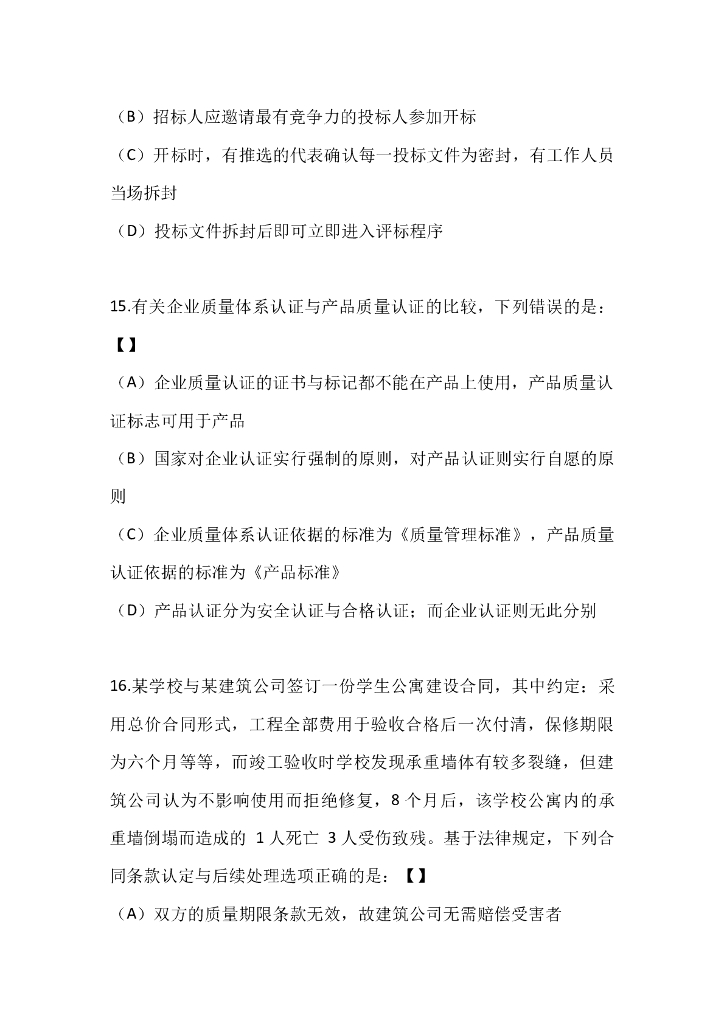 （B）招标人应邀请最有竞争力的投标人参加开标

（C）开标时，有推选的代表确认每一投标文件为密封，有工作人员当场拆封

（D）投标文件拆封后即可立即进入评标程序

15.有关企业质量体系认证与产品质量认证的比较，下列错误的是：【】

（A）企业质量认证的证书与标记都不能在产品上使用，产品质量认证标志可用于产品

（B）国家对企业认证实行强制的原则，对产品认证则实行自愿的原则

（C）企业质量体系认证依据的标准为《质量管理标准》，产品质量认证依据的标准为《产品标准》

（D）产品认证分为安全认证与合格认证；而企业认证则无此分别

16.某学校与某建筑公司签订一份学生公寓建设合同，其中约定：采用总价合同形式，工程全部费用于验收合格后一次付清，保修期限为六个月等等，而竣工验收时学校发现承重墙体有较多裂缝，但建筑公司认为不影响使用而拒绝修复，8 个月后，该学校公寓内的承重墙倒塌而造成的 1 人死亡 3 人受伤致残。基于法律规定，下列合同条款认定与后续处理选项正确的是：【】

（A）双方的质量期限条款无效，故建筑公司无需赔偿受害者